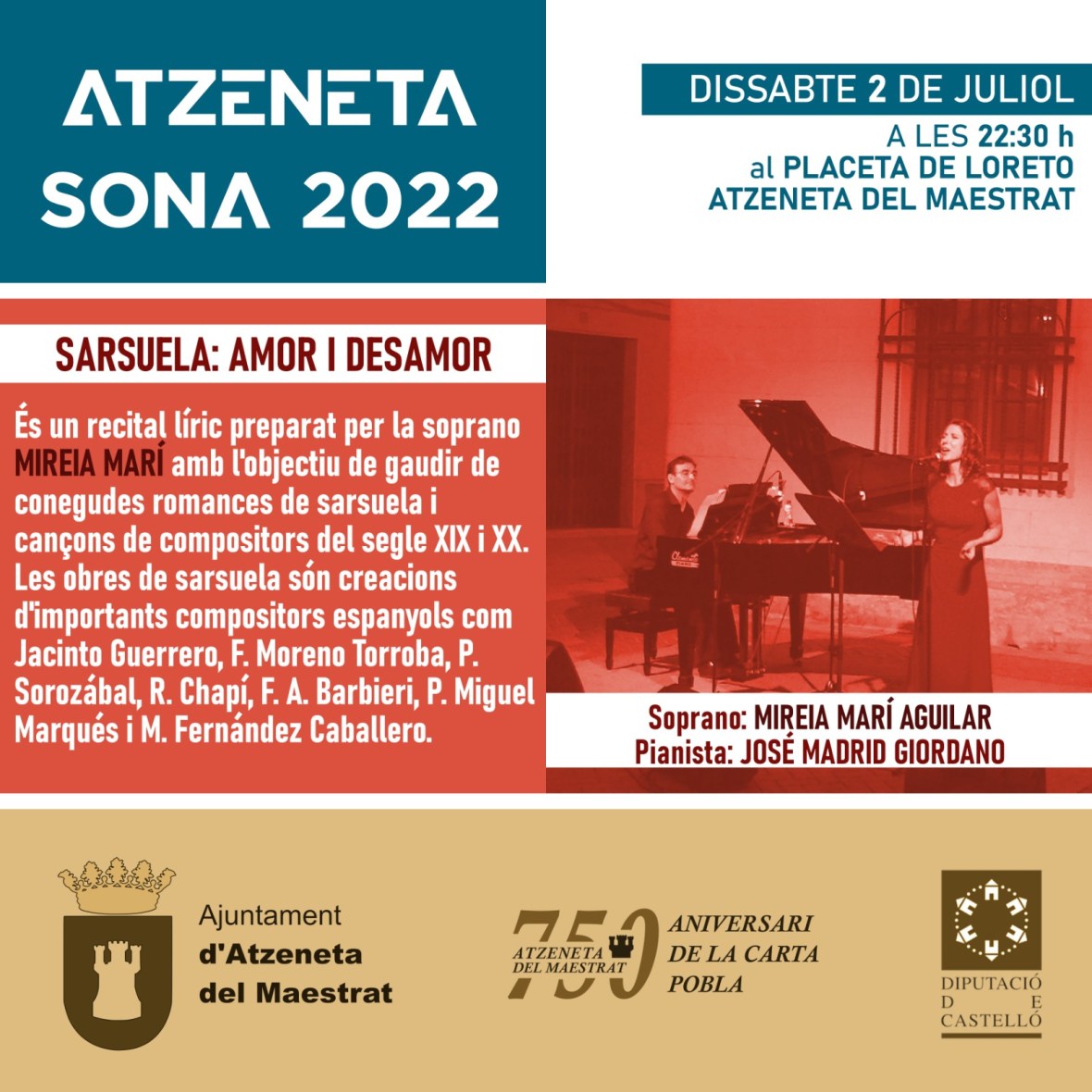 ATZENETA SONA 2022

DISSABTE 2 DE JULIOL
A LES 22:30 h
al PLACETA DE LORETO
ATZENETA DEL MAESTRAT

SARSUELA: AMOR I DESAMOR

És un recital líric preparat per la soprano MIREIA MARÍ amb l'objectiu de gaudir de conegudes romances de sarsuela i cançons de compositors del segle XIX i XX. Les obres de sarsuela són creacions d'importants compositors espanyols com Jacinto Guerrero, F. Moreno Torroba, P. Sorozábal, R. Chapí, F. A. Barbieri, P. Miguel Marqués i M. Fernández Caballero.

Soprano: MIREIA MARÍ AGUILAR
Pianista: JOSÉ MADRID GIORDANO

Ajuntament d'Atzeneta del Maestrat

750 ATZENETA DEL MAESTRAT
ANIVERSARI DE LA CARTA POBLA

DIPUTACIÓ DE CASTELLÓ